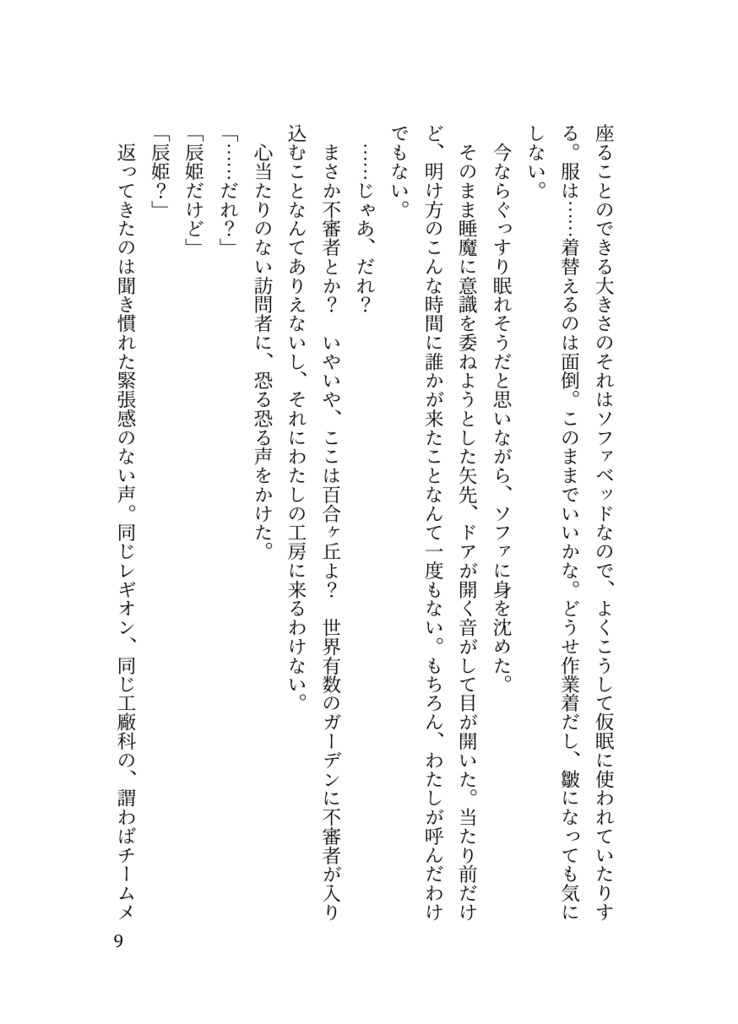 座ることのできる大きさのそれはソファベッドなので、よくこうして仮眠に使われていたりする。服は……着替えるのは面倒。このままでいいかな。どうせ作業着だし、皺になっても気にしない。

今ならぐっすり眠れそうだと思いながら、ソファに身を沈めた。

そのまま睡魔に意識を委ねようとした矢先、ドアが開く音がして目が開いた。当たり前だけど、明け方のこんな時間に誰かが来たことなんて一度もない。もちろん、わたしが呼んだわけでもない。

……じゃあ、だれ？

まさか不審者とか？　いやいや、ここは百合ヶ丘よ？　世界有数のガーデンに不審者が入り込むことなんてありえないし、それにわたしの工房に来るわけない。

心当たりのない訪問者に、恐る恐る声をかけた。

「……だれ？」

「辰姫だけど」

「辰姫？」

返ってきたのは聞き慣れた緊張感のない声。同じレギオン、同じ工廠科の、謂わばチームメ

9